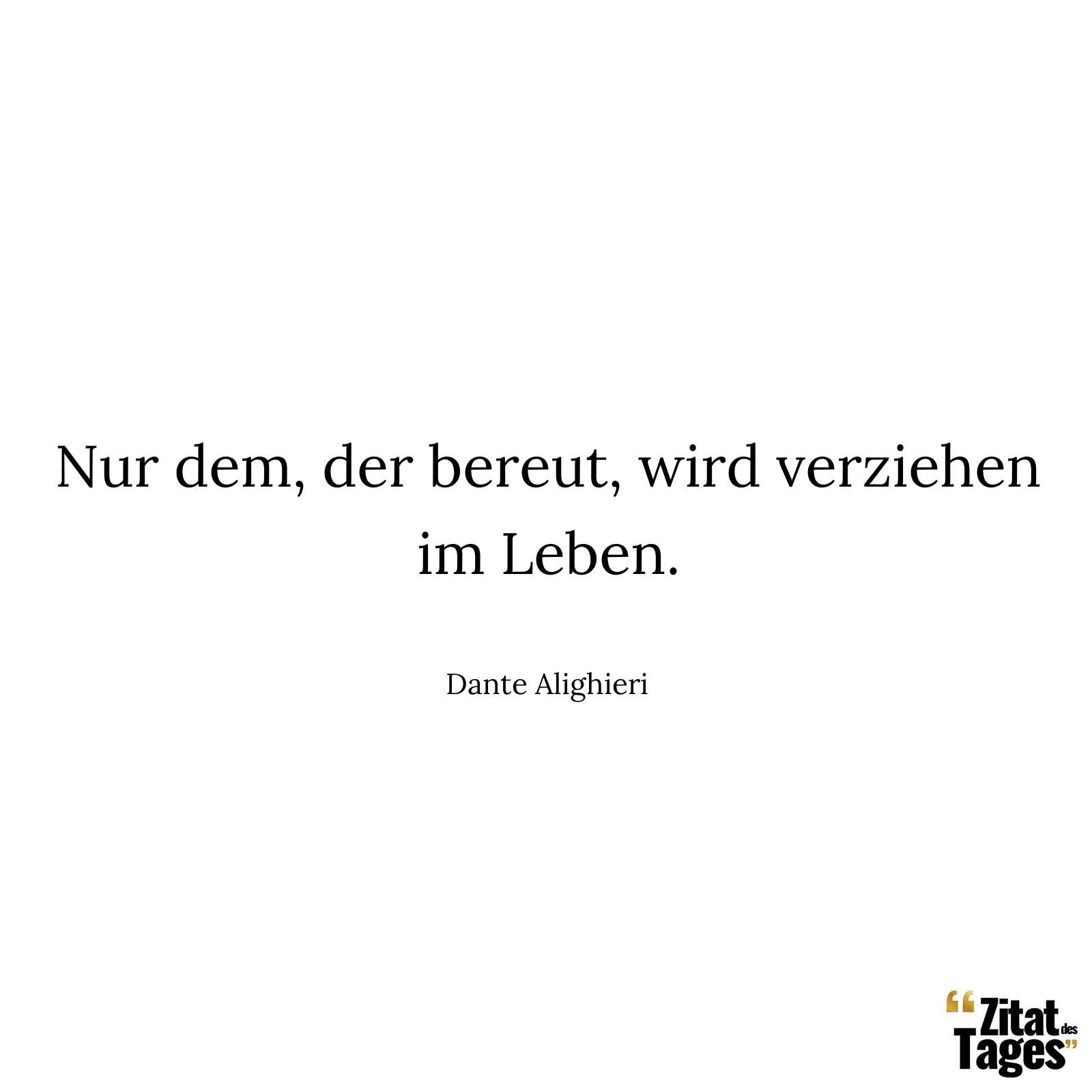 Nur dem, der bereut, wird verziehen im Leben.

Dante Alighieri

“Zitat des Tages”